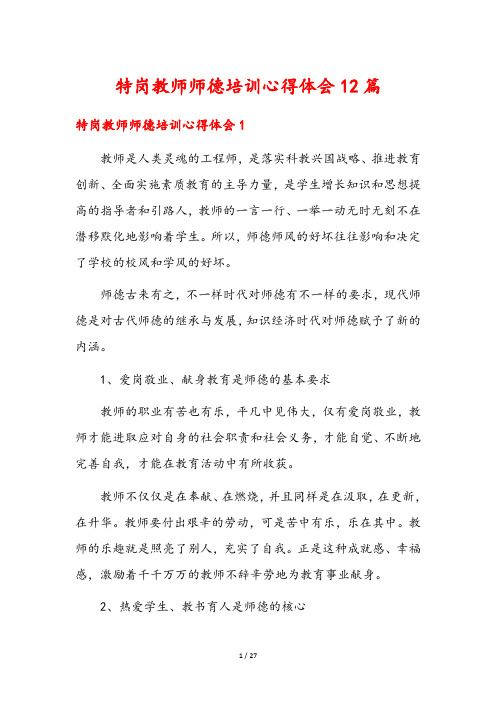 特岗教师师德培训心得体会12篇

特岗教师师德培训心得体会1

教师是人类灵魂的工程师，是落实科教兴国战略、推进教育创新、全面实施素质教育的主导力量，是学生增长知识和思想提高的指导者和引路人，教师的一言一行、一举一动无时无刻不在潜移默化地影响着学生。所以，师德师风的好坏往往影响和决定了学校的校风和学风的好坏。

师德古来有之，不一样时代对师德有不一样的要求，现代师德是对古代师德的继承与发展，知识经济时代对师德赋予了新的内涵。

1、爱岗敬业、献身教育是师德的基本要求

教师的职业有苦也有乐，平凡中见伟大，仅有爱岗敬业，教师才能进取应对自身的社会职责和社会义务，才能自觉、不断地完善自我，才能在教育活动中有所收获。

教师不仅仅是在奉献、在燃烧，并且同样是在汲取，在更新，在升华。教师要付出艰辛的劳动，可是苦中有乐，乐在其中。教师的乐趣就是照亮了别人，充实了自我。正是这种成就感、幸福感，激励着千千万万的教师不辞辛劳地为教育事业献身。

2、热爱学生、教书育人是师德的核心

1 / 27